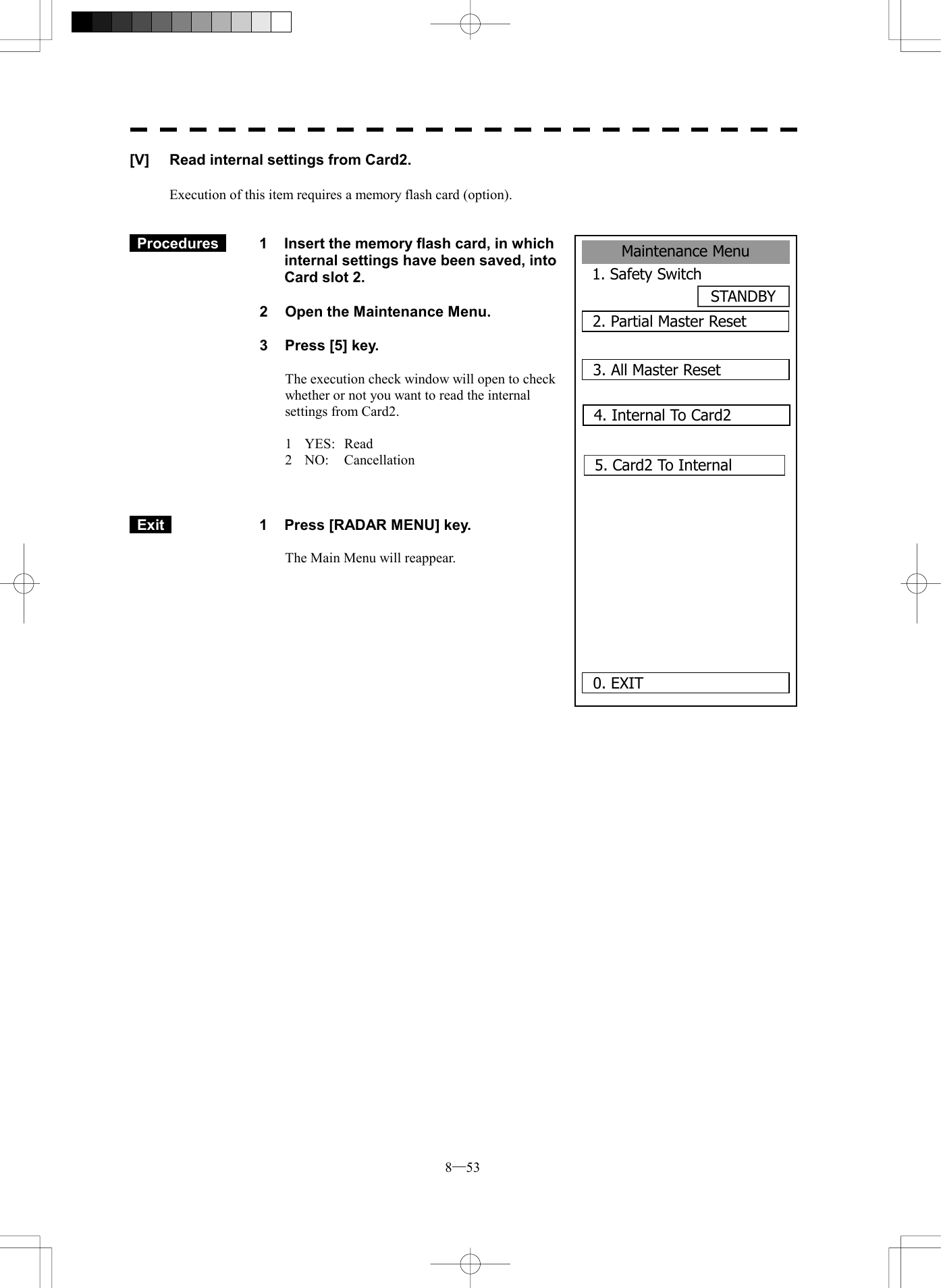 [V] Read internal settings from Card2.

Execution of this item requires a memory flash card (option).

Procedures

1 Insert the memory flash card, in which internal settings have been saved, into Card slot 2.

2 Open the Maintenance Menu.

3 Press [5] key.

The execution check window will open to check whether or not you want to read the internal settings from Card2.

1 YES: Read
2 NO: Cancellation

Exit

1 Press [RADAR MENU] key.

The Main Menu will reappear.

Maintenance Menu
1. Safety Switch
STANDBY
2. Partial Master Reset
3. All Master Reset
4. Internal To Card2
5. Card2 To Internal
0. EXIT

8—53